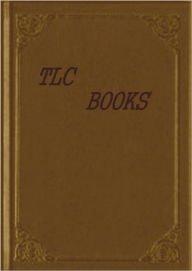 TLC

BOOKS